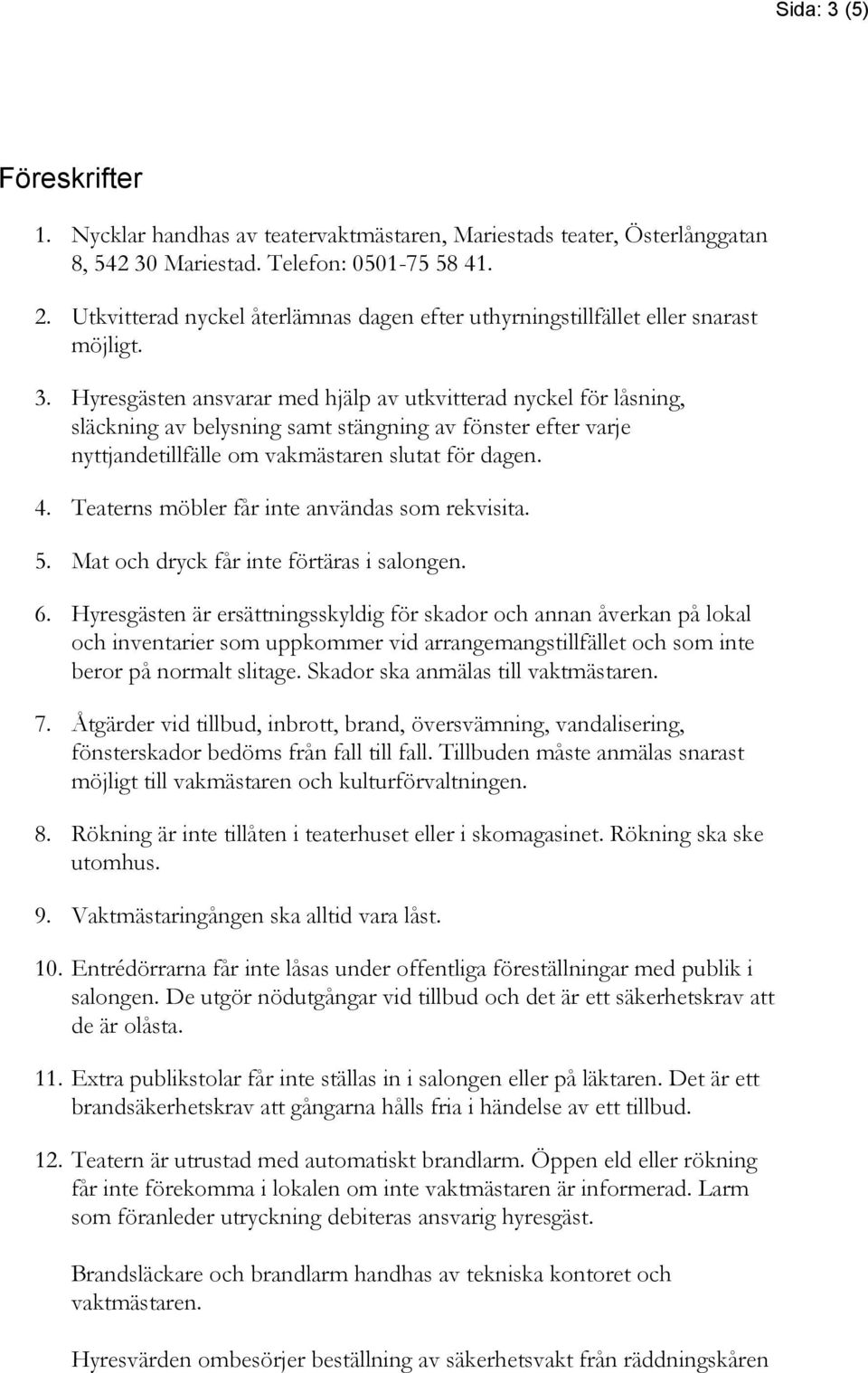 Sida: 3 (5)

Föreskrifter

1. Nycklar handhas av teatervaktmästaren, Mariestads teater, Österlånggatan 8, 542 30 Mariestad. Telefon: 0501-75 58 41.

2. Utkvitterad nyckel återlämnas dagen efter uthyrningstillfället eller snarast möjligt.

3. Hyresgästen ansvarar med hjälp av utkvitterad nyckel för låsning, släckning av belysning samt stängning av fönster efter varje nyttjandetillfälle om vakmästaren slutat för dagen.

4. Teaterns möbler får inte användas som rekvisita.

5. Mat och dryck får inte förtäras i salongen.

6. Hyresgästen är ersättningsskyldig för skador och annan åverkan på lokal och inventarier som uppkommer vid arrangemangstillfället och som inte beror på normalt slitage. Skador ska anmälas till vaktmästaren.

7. Åtgärder vid tillbud, inbrott, brand, översvämning, vandalisering, fönsterskador bedöms från fall till fall. Tillbuden måste anmälas snarast möjligt till vakmästaren och kulturförvaltningen.

8. Rökning är inte tillåten i teaterhuset eller i skomagasinet. Rökning ska ske utomhus.

9. Vaktmästaringången ska alltid vara låst.

10. Entrédörrarna får inte låsas under offentliga föreställningar med publik i salongen. De utgör nödutgångar vid tillbud och det är ett säkerhetskrav att de är olåsta.

11. Extra publikstolar får inte ställas in i salongen eller på läktaren. Det är ett brandsäkerhetskrav att gångarna hålls fria i händelse av ett tillbud.

12. Teatern är utrustad med automatiskt brandlarm. Öppen eld eller rökning får inte förekomma i lokalen om inte vaktmästaren är informerad. Larm som föranleder utryckning debiteras ansvarig hyresgäst.

Brandsläckare och brandlarm handhas av tekniska kontoret och vaktmästaren.

Hyresvärden ombesörjer beställning av säkerhetsvakt från räddningskåren